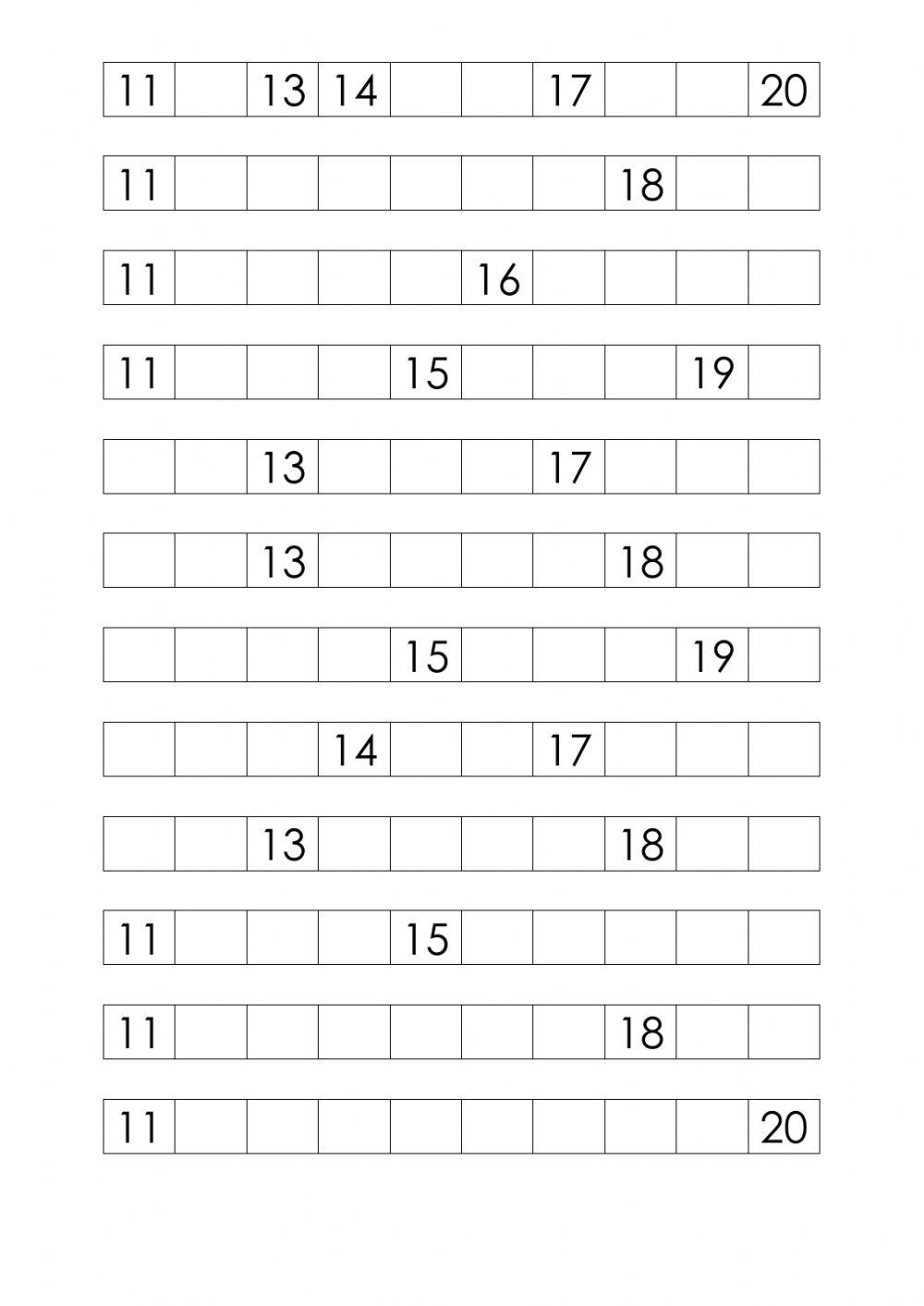 | 11 | | 13 | 14 | | | 17 | | | 20 |
|---|---|---|---|---|---|---|---|---|---|

| 11 | | | | | | | 18 | | |
|---|---|---|---|---|---|---|---|---|---|

| 11 | | | | | 16 | | | | |
|---|---|---|---|---|---|---|---|---|---|

| 11 | | | | 15 | | | | 19 | |
|---|---|---|---|---|---|---|---|---|---|

| | | 13 | | | | 17 | | | |
|---|---|---|---|---|---|---|---|---|---|

| | | 13 | | | | | 18 | | |
|---|---|---|---|---|---|---|---|---|---|

| | | | | 15 | | | | 19 | |
|---|---|---|---|---|---|---|---|---|---|

| | | | 14 | | | 17 | | | |
|---|---|---|---|---|---|---|---|---|---|

| | | 13 | | | | | 18 | | |
|---|---|---|---|---|---|---|---|---|---|

| 11 | | | | 15 | | | | | |
|---|---|---|---|---|---|---|---|---|---|

| 11 | | | | | | | 18 | | |
|---|---|---|---|---|---|---|---|---|---|

| 11 | | | | | | | | | 20 |
|---|---|---|---|---|---|---|---|---|---|